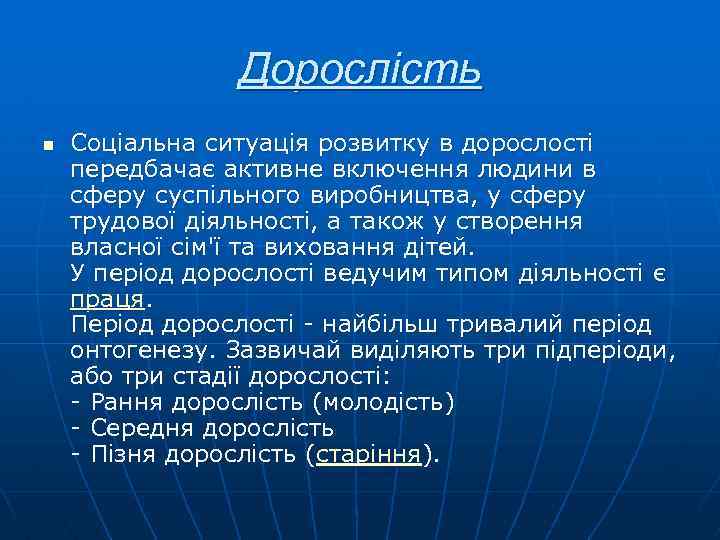 Дорослість

Соціальна ситуація розвитку в дорослості передбачає активне включення людини в сферу суспільного виробництва, у сферу трудової діяльності, а також у створення власної сім'ї та виховання дітей.
У період дорослості ведучим типом діяльності є праця.
Період дорослості - найбільш тривалий період онтогенезу. Зазвичай виділяють три підперіоди, або три стадії дорослості:
- Рання дорослість (молодість)
- Середня дорослість
- Пізня дорослість (старіння).